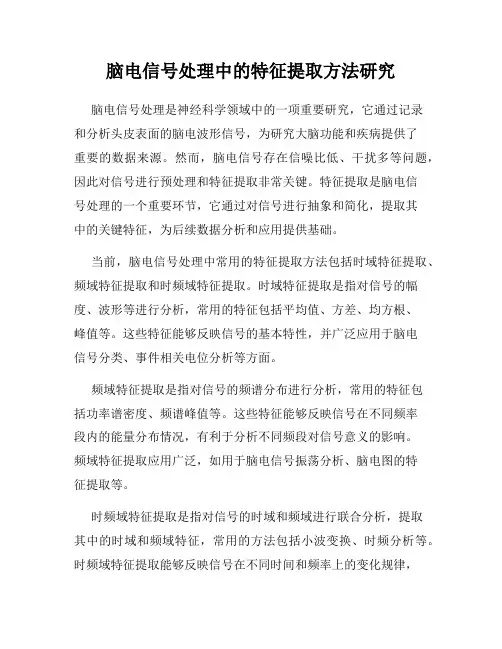 脑电信号处理中的特征提取方法研究

脑电信号处理是神经科学领域中的一项重要研究，它通过记录和分析头皮表面的脑电波形信号，为研究大脑功能和疾病提供了重要的数据来源。然而，脑电信号存在信噪比低、干扰多等问题，因此对信号进行预处理和特征提取非常关键。特征提取是脑电信号处理的一个重要环节，它通过对信号进行抽象和简化，提取其中的关键特征，为后续数据分析和应用提供基础。

当前，脑电信号处理中常用的特征提取方法包括时域特征提取、频域特征提取和时频域特征提取。时域特征提取是指对信号的幅度、波形等进行分析，常用的特征包括平均值、方差、均方根、峰值等。这些特征能够反映信号的基本特性，并广泛应用于脑电信号分类、事件相关电位分析等方面。

频域特征提取是指对信号的频谱分布进行分析，常用的特征包括功率谱密度、频谱峰值等。这些特征能够反映信号在不同频率段内的能量分布情况，有利于分析不同频段对信号意义的影响。频域特征提取应用广泛，如用于脑电信号振荡分析、脑电图的特征提取等。

时频域特征提取是指对信号的时域和频域进行联合分析，提取其中的时域和频域特征，常用的方法包括小波变换、时频分析等。时频域特征提取能够反映信号在不同时间和频率上的变化规律，